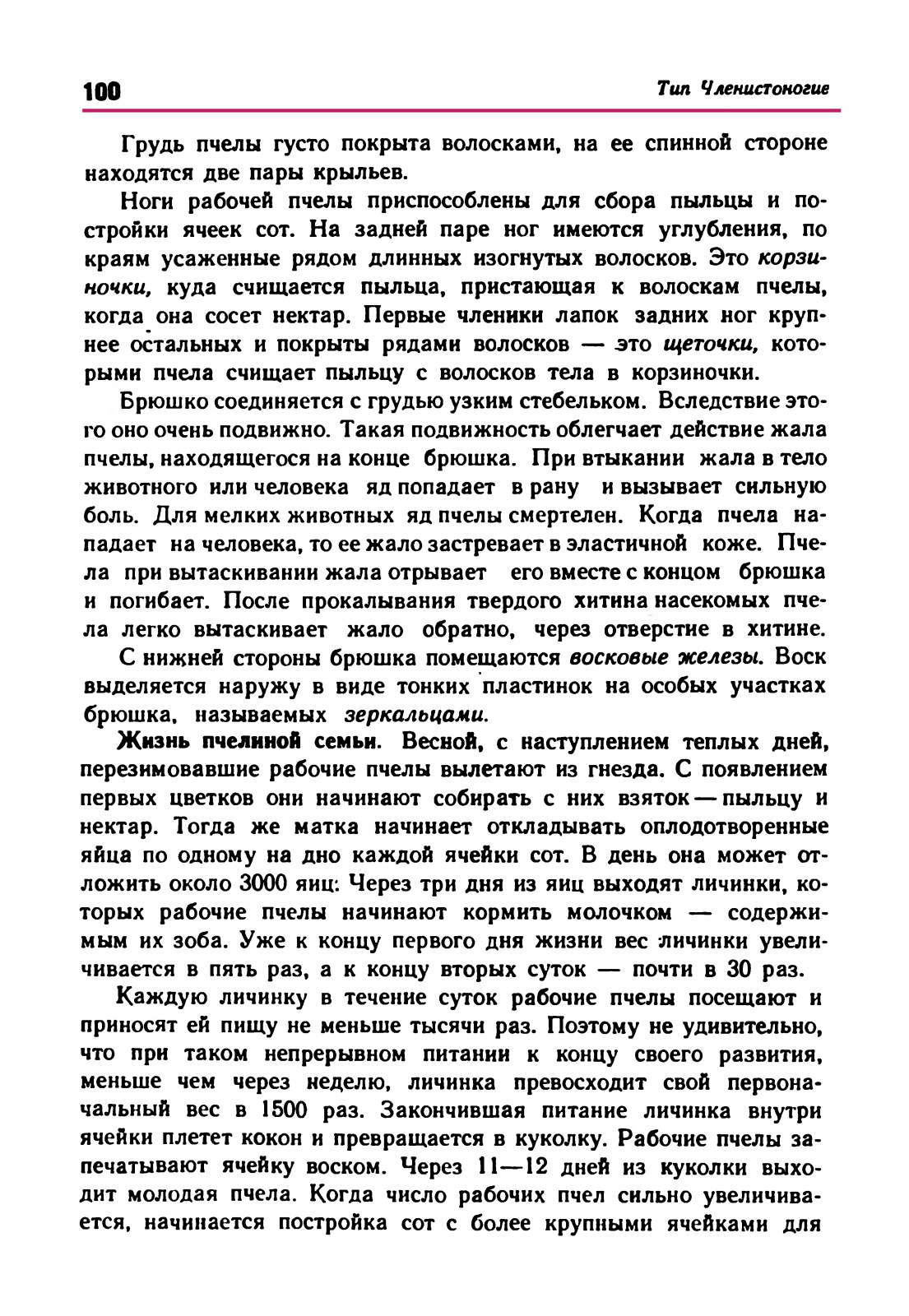 100

Тип Членистоногие

Грудь пчелы густо покрыта волосками, на ее спинной стороне находятся две пары крыльев.

Ноги рабочей пчелы приспособлены для сбора пыльцы и постройки ячеек сот. На задней паре ног имеются углубления, по краям усаженные рядом длинных изогнутых волосков. Это корзиночки, куда счищается пыльца, пристающая к волоскам пчелы, когда она сосет нектар. Первые членики лапок задних ног крупнее остальных и покрыты рядами волосков — это щеточки, которыми пчела счищает пыльцу с волосков тела в корзиночки.

Брюшко соединяется с грудью узким стебельком. Вследствие этого оно очень подвижно. Такая подвижность облегчает действие жала пчелы, находящегося на конце брюшка. При втыкании жала в тело животного или человека яд попадает в рану и вызывает сильную боль. Для мелких животных яд пчелы смертелен. Когда пчела нападает на человека, то ее жало застревает в эластичной коже. Пчела при вытаскивании жала отрывает его вместе с концом брюшка и погибает. После прокалывания твердого хитина насекомых пчела легко вытаскивает жало обратно, через отверстие в хитине.

С нижней стороны брюшка помещаются восковые железы. Воск выделяется наружу в виде тонких пластинок на особых участках брюшка, называемых зеркальцами.

Жизнь пчелиной семьи. Весной, с наступлением теплых дней, перезимовавшие рабочие пчелы вылетают из гнезда. С появлением первых цветков они начинают собирать с них взяток — пыльцу и нектар. Тогда же матка начинает откладывать оплодотворенные яйца по одному на дно каждой ячейки сот. В день она может отложить около 3000 яиц: Через три дня из яиц выходят личинки, которых рабочие пчелы начинают кормить молочком — содержимым их зоба. Уже к концу первого дня жизни вес личинки увеличивается в пять раз, а к концу вторых суток — почти в 30 раз.

Каждую личинку в течение суток рабочие пчелы посещают и приносят ей пищу не меньше тысячи раз. Поэтому не удивительно, что при таком непрерывном питании к концу своего развития, меньше чем через неделю, личинка превосходит свой первоначальный вес в 1500 раз. Закончившая питание личинка внутри ячейки плетет кокон и превращается в куколку. Рабочие пчелы запечатывают ячейку воском. Через 11—12 дней из куколки выходит молодая пчела. Когда число рабочих пчел сильно увеличивается, начинается постройка сот с более крупными ячейками для